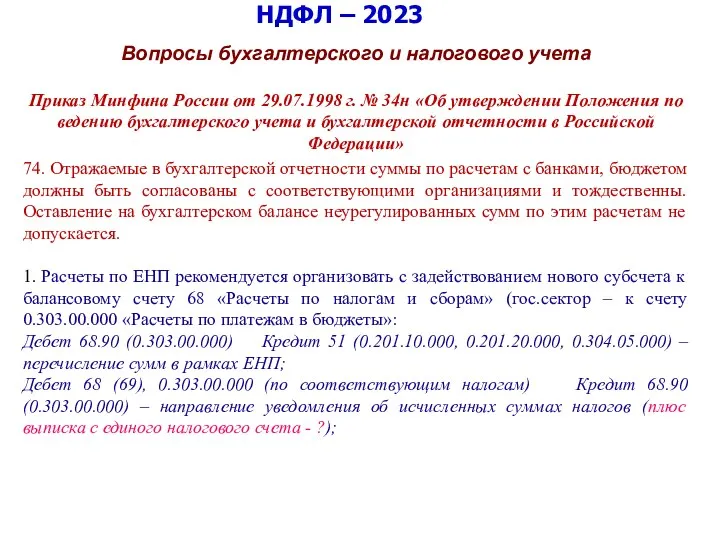 НДФЛ – 2023

Вопросы бухгалтерского и налогового учета

Приказ Минфина России от 29.07.1998 г. № 34н «Об утверждении Положения по ведению бухгалтерского учета и бухгалтерской отчетности в Российской Федерации»

74. Отражаемые в бухгалтерской отчетности суммы по расчетам с банками, бюджетом должны быть согласованы с соответствующими организациями и тождественны. Оставление на бухгалтерском балансе неурегулированных сумм по этим расчетам не допускается.

1. Расчеты по ЕНП рекомендуется организовать с задействованием нового субсчета к балансовому счету 68 «Расчеты по налогам и сборам» (гос.сектор – к счету 0.303.00.000 «Расчеты по платежам в бюджеты»:
Дебет 68.90 (0.303.00.000) Кредит 51 (0.201.10.000, 0.201.20.000, 0.304.05.000) – перечисление сумм в рамках ЕНП;
Дебет 68 (69), 0.303.00.000 (по соответствующим налогам) Кредит 68.90 (0.303.00.000) – направление уведомления об исчисленных суммах налогов (плюс выписка с единого налогового счета - ?);